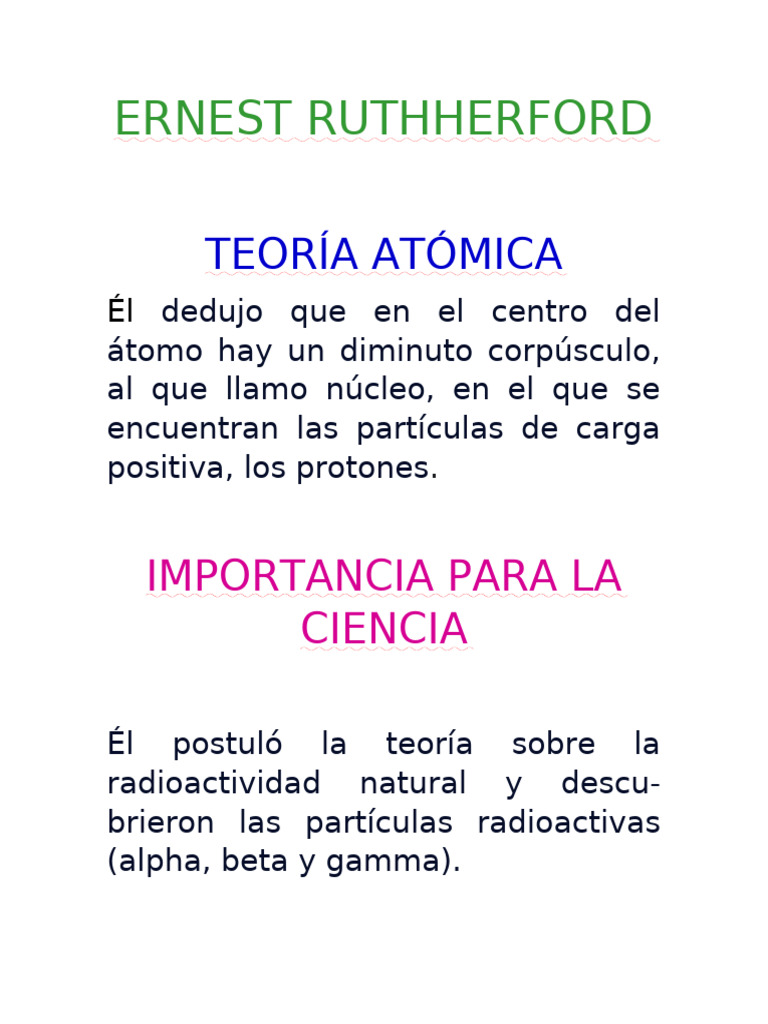 ERNEST RUTHHERFORD

TEORÍA ATÓMICA

Él dedujo que en el centro del átomo hay un diminuto corpúsculo, al que llamo núcleo, en el que se encuentran las partículas de carga positiva, los protones.

IMPORTANCIA PARA LA CIENCIA

Él postuló la teoría sobre la radioactividad natural y descubrieron las partículas radioactivas (alpha, beta y gamma).